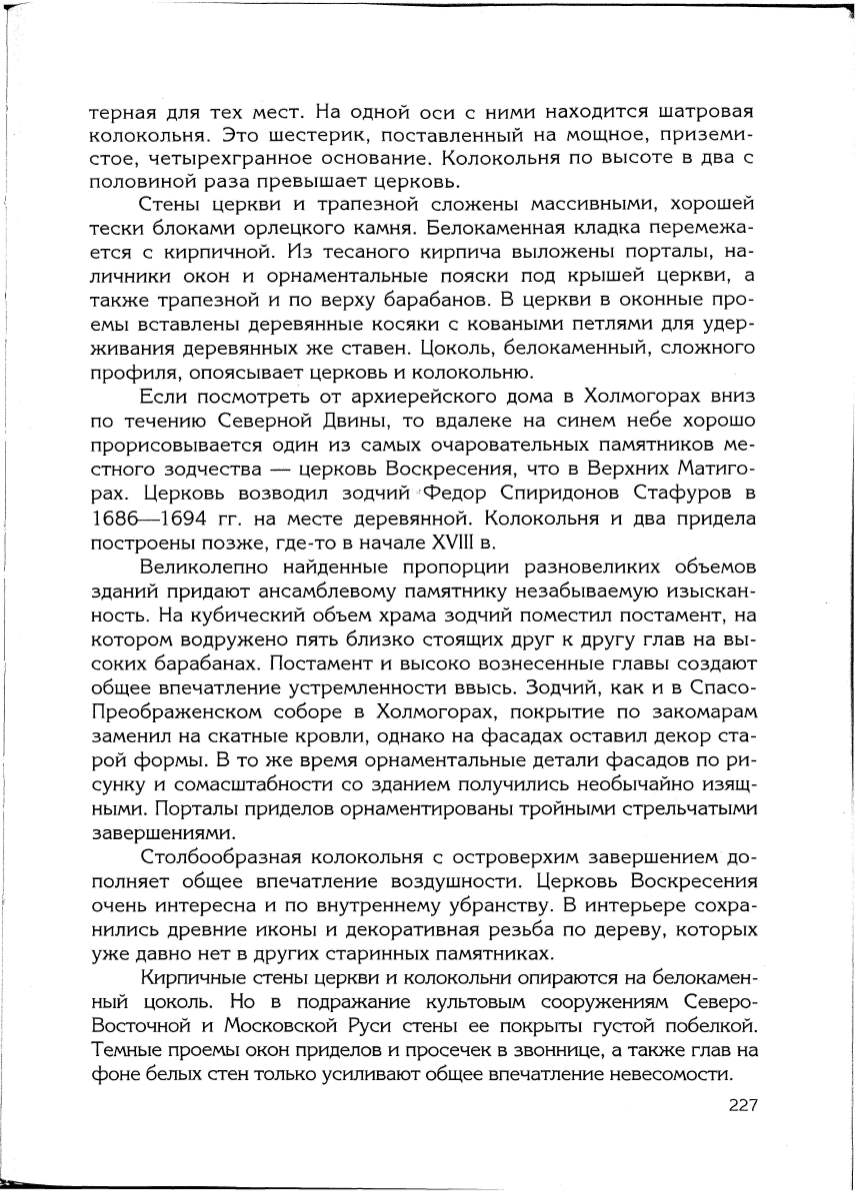 терная для тех мест. На одной оси с ними находится шатровая колокольня. Это шестерик, поставленный на мощное, приземистое, четырехгранное основание. Колокольня по высоте в два с половиной раза превышает церковь.

Стены церкви и трапезной сложены массивными, хорошей тески блоками орлецкого камня. Белокаменная кладка перемежается с кирпичной. Из тесаного кирпича выложены порталы, наличники окон и орнаментальные пояски под крышей церкви, а также трапезной и по верху барабанов. В церкви в оконные проемы вставлены деревянные косяки с коваными петлями для удерживания деревянных же ставен. Цоколь, белокаменный, сложного профиля, опоясывает церковь и колокольню.

Если посмотреть от архиерейского дома в Холмогорах вниз по течению Северной Двины, то вдалеке на синем небе хорошо прорисовывается один из самых очаровательных памятников местного зодчества — церковь Воскресения, что в Верхних Матигорах. Церковь возводил зодчий Федор Спиридонов Стафуров в 1686—1694 гг. на месте деревянной. Колокольня и два придела построены позже, где-то в начале XVIII в.

Великолепно найденные пропорции разновеликих объемов зданий придают ансамблевому памятнику незабываемую изысканность. На кубический объем храма зодчий поместил постамент, на котором водружено пять близко стоящих друг к другу глав на высоких барабанах. Постамент и высоко вознесенные главы создают общее впечатление устремленности ввысь. Зодчий, как и в Спасо-Преображенском соборе в Холмогорах, покрытие по закомарам заменил на скатные кровли, однако на фасадах оставил декор старой формы. В то же время орнаментальные детали фасадов по рисунку и сомасштабности со зданием получились необычайно изящными. Порталы приделов орнаментированы тройными стрельчатыми завершениями.

Столбообразная колокольня с островерхим завершением дополняет общее впечатление воздушности. Церковь Воскресения очень интересна и по внутреннему убранству. В интерьере сохранились древние иконы и декоративная резьба по дереву, которых уже давно нет в других старинных памятниках.

Кирпичные стены церкви и колокольни опираются на белокаменный цоколь. Но в подражание культовым сооружениям Северо-Восточной и Московской Руси стены ее покрыты густой побелкой. Темные проемы окон приделов и просечек в звоннице, а также глав на фоне белых стен только усиливают общее впечатление невесомости.

227